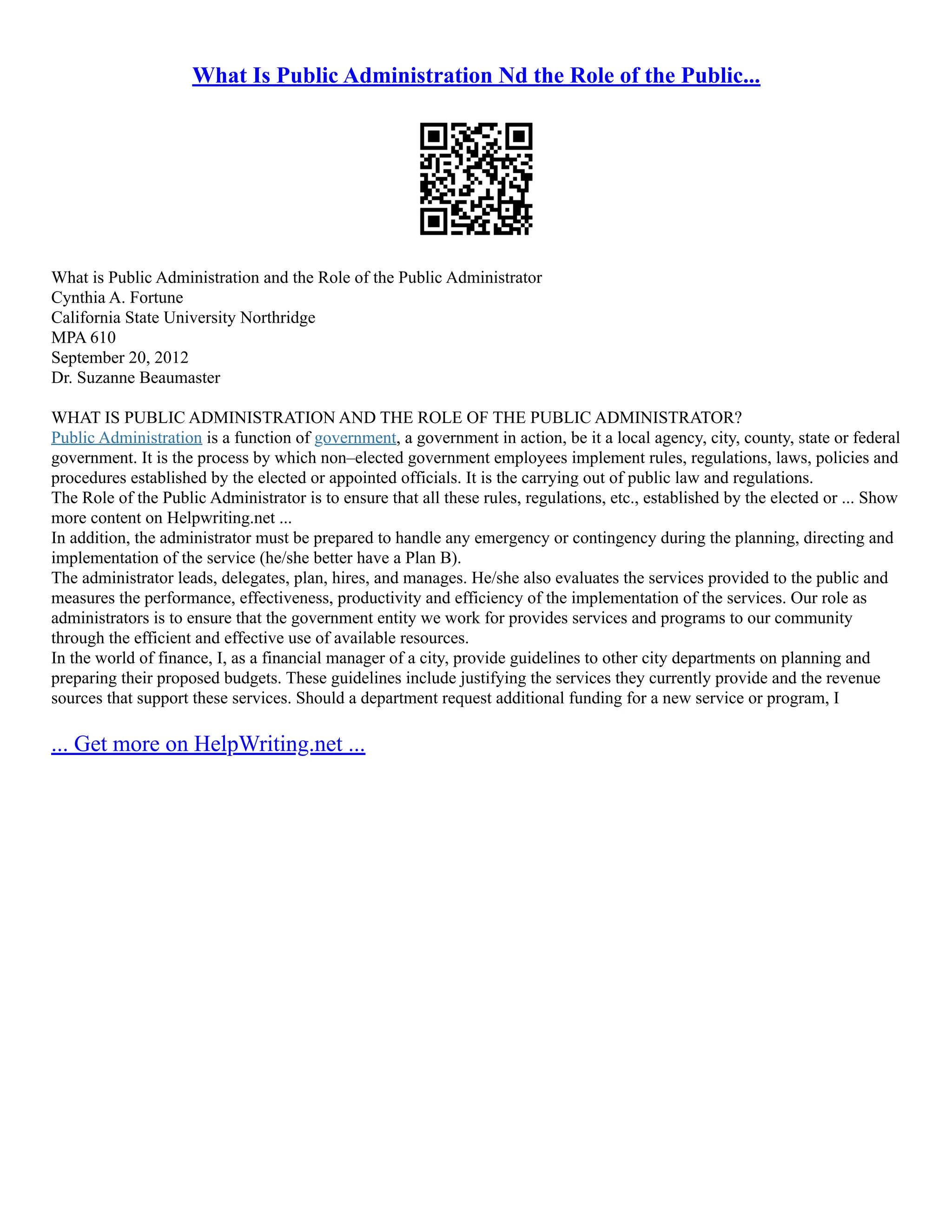 What Is Public Administration Nd the Role of the Public...

What is Public Administration and the Role of the Public Administrator
Cynthia A. Fortune
California State University Northridge
MPA 610
September 20, 2012
Dr. Suzanne Beaumaster

WHAT IS PUBLIC ADMINISTRATION AND THE ROLE OF THE PUBLIC ADMINISTRATOR?
Public Administration is a function of government, a government in action, be it a local agency, city, county, state or federal government. It is the process by which non–elected government employees implement rules, regulations, laws, policies and procedures established by the elected or appointed officials. It is the carrying out of public law and regulations.
The Role of the Public Administrator is to ensure that all these rules, regulations, etc., established by the elected or ... Show more content on Helpwriting.net ...
In addition, the administrator must be prepared to handle any emergency or contingency during the planning, directing and implementation of the service (he/she better have a Plan B).
The administrator leads, delegates, plan, hires, and manages. He/she also evaluates the services provided to the public and measures the performance, effectiveness, productivity and efficiency of the implementation of the services. Our role as administrators is to ensure that the government entity we work for provides services and programs to our community through the efficient and effective use of available resources.
In the world of finance, I, as a financial manager of a city, provide guidelines to other city departments on planning and preparing their proposed budgets. These guidelines include justifying the services they currently provide and the revenue sources that support these services. Should a department request additional funding for a new service or program, I

... Get more on HelpWriting.net ...